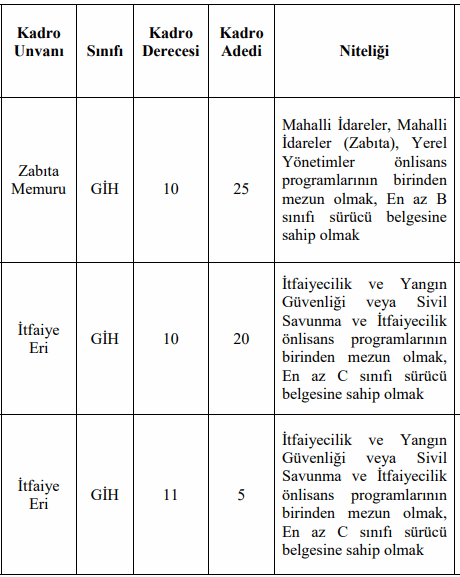 | Kadro Unvanı | Sınıfı | Kadro Derecesi | Kadro Adedi | Niteliği |
|---|---|---|---|---|
| Zabıta Memuru | GİH | 10 | 25 | Mahalli İdareler, Mahalli İdareler (Zabıta), Yerel Yönetimler önlisans programlarının birinden mezun olmak, En az B sınıfı sürücü belgesine sahip olmak |
| İtfaiye Eri | GİH | 10 | 20 | İtfaiyecilik ve Yangın Güvenliği veya Sivil Savunma ve İtfaiyecilik önlisans programlarının birinden mezun olmak, En az C sınıfı sürücü belgesine sahip olmak |
| İtfaiye Eri | GİH | 11 | 5 | İtfaiyecilik ve Yangın Güvenliği veya Sivil Savunma ve İtfaiyecilik önlisans programlarının birinden mezun olmak, En az C sınıfı sürücü belgesine sahip olmak |